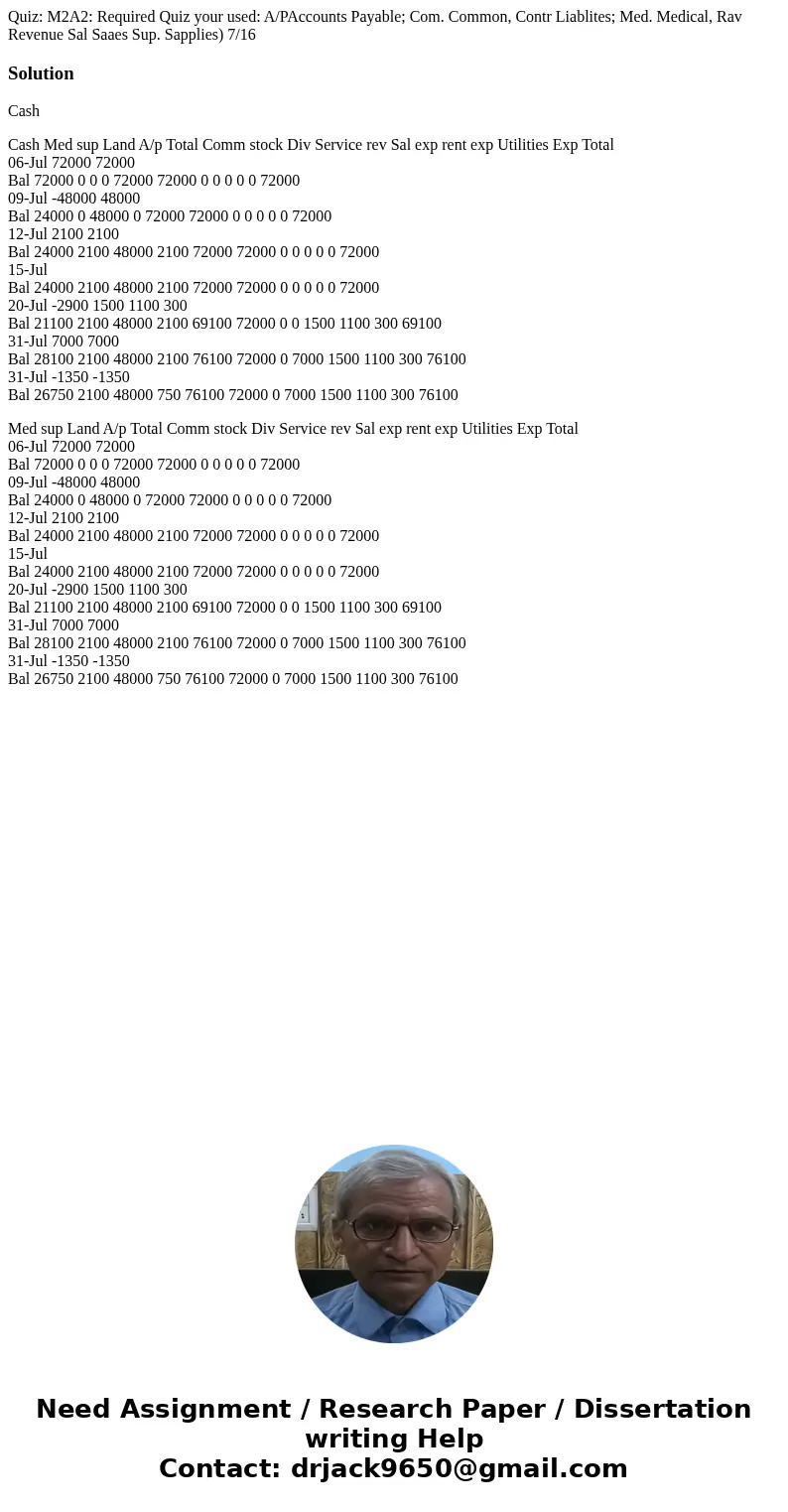 Quiz: M2A2: Required Quiz your used: A/PAccounts Payable; Com. Common, Contr Liablites; Med. Medical, Rav Revenue Sal Saaes Sup. Sapplies) 7/16

Solution

Cash

Cash Med sup Land A/p Total Comm stock Div Service rev Sal exp rent exp Utilities Exp Total
06-Jul 72000 72000
Bal 72000 0 0 0 72000 72000 0 0 0 0 0 72000
09-Jul -48000 48000
Bal 24000 0 48000 0 72000 72000 0 0 0 0 0 72000
12-Jul 2100 2100
Bal 24000 2100 48000 2100 72000 72000 0 0 0 0 0 72000
15-Jul
Bal 24000 2100 48000 2100 72000 72000 0 0 0 0 0 72000
20-Jul -2900 1500 1100 300
Bal 21100 2100 48000 2100 69100 72000 0 0 1500 1100 300 69100
31-Jul 7000 7000
Bal 28100 2100 48000 2100 76100 72000 0 7000 1500 1100 300 76100
31-Jul -1350 -1350
Bal 26750 2100 48000 750 76100 72000 0 7000 1500 1100 300 76100

Med sup Land A/p Total Comm stock Div Service rev Sal exp rent exp Utilities Exp Total
06-Jul 72000 72000
Bal 72000 0 0 0 72000 72000 0 0 0 0 0 72000
09-Jul -48000 48000
Bal 24000 0 48000 0 72000 72000 0 0 0 0 0 72000
12-Jul 2100 2100
Bal 24000 2100 48000 2100 72000 72000 0 0 0 0 0 72000
15-Jul
Bal 24000 2100 48000 2100 72000 72000 0 0 0 0 0 72000
20-Jul -2900 1500 1100 300
Bal 21100 2100 48000 2100 69100 72000 0 0 1500 1100 300 69100
31-Jul 7000 7000
Bal 28100 2100 48000 2100 76100 72000 0 7000 1500 1100 300 76100
31-Jul -1350 -1350
Bal 26750 2100 48000 750 76100 72000 0 7000 1500 1100 300 76100

Need Assignment / Research Paper / Dissertation writing Help
Contact: drjack9650@gmail.com